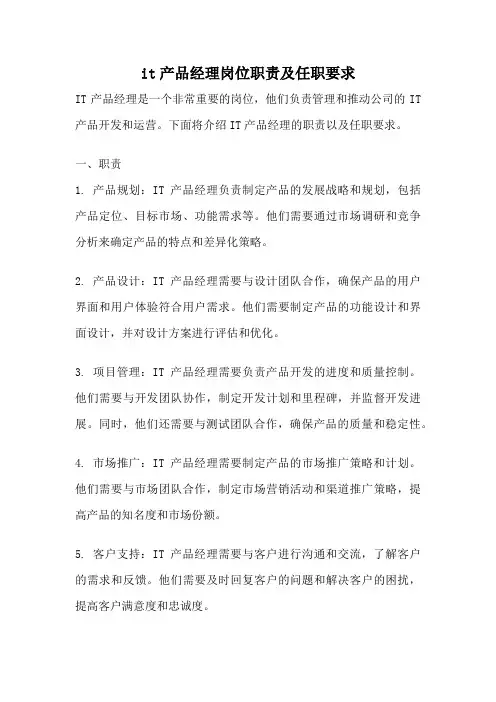 it 产品经理岗位职责及任职要求

IT 产品经理是一个非常重要的岗位，他们负责管理和推动公司的 IT 产品开发和运营。下面将介绍 IT 产品经理的职责以及任职要求。

一、职责

1. 产品规划：IT 产品经理负责制定产品的发展战略和规划，包括产品定位、目标市场、功能需求等。他们需要通过市场调研和竞争分析来确定产品的特点和差异化策略。

2. 产品设计：IT 产品经理需要与设计团队合作，确保产品的用户界面和用户体验符合用户需求。他们需要制定产品的功能设计和界面设计，并对设计方案进行评估和优化。

3. 项目管理：IT 产品经理需要负责产品开发的进度和质量控制。他们需要与开发团队协作，制定开发计划和里程碑，并监督开发进展。同时，他们还需要与测试团队合作，确保产品的质量和稳定性。

4. 市场推广：IT 产品经理需要制定产品的市场推广策略和计划。他们需要与市场团队合作，制定市场营销活动和渠道推广策略，提高产品的知名度和市场份额。

5. 客户支持：IT 产品经理需要与客户进行沟通和交流，了解客户的需求和反馈。他们需要及时回复客户的问题和解决客户的困扰，提高客户满意度和忠诚度。